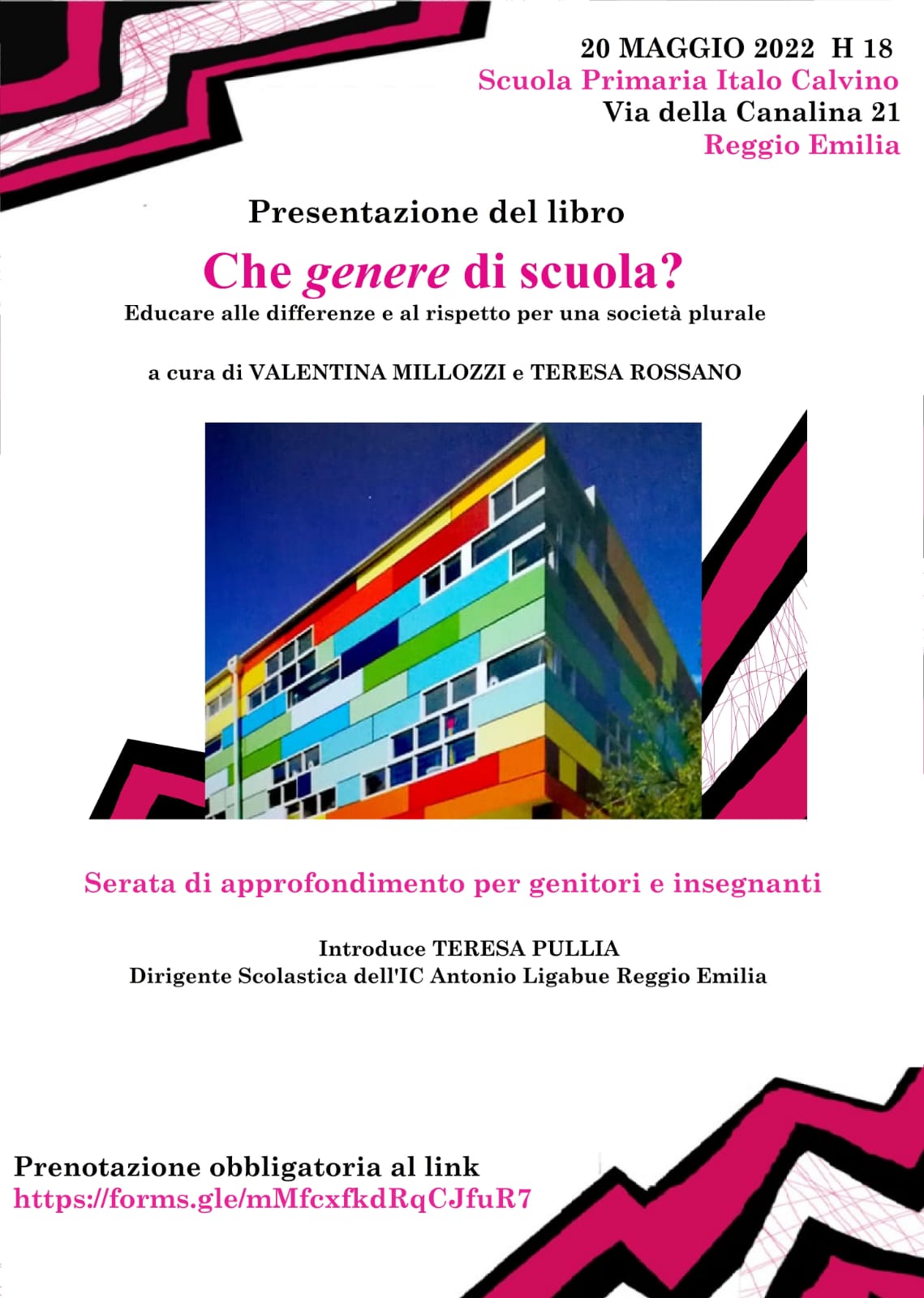 20 MAGGIO 2022 H 18
Scuola Primaria Italo Calvino
Via della Canalina 21
Reggio Emilia

Presentazione del libro

Che genere di scuola?

Educare alle differenze e al rispetto per una società plurale

a cura di VALENTINA MILLOZZI e TERESA ROSSANO

Serata di approfondimento per genitori e insegnanti

Introduce TERESA PULLIA
Dirigente Scolastica dell'IC Antonio Ligabue Reggio Emilia

Prenotazione obbligatoria al link
https://forms.gle/mMfcxfkdRqCJfuR7